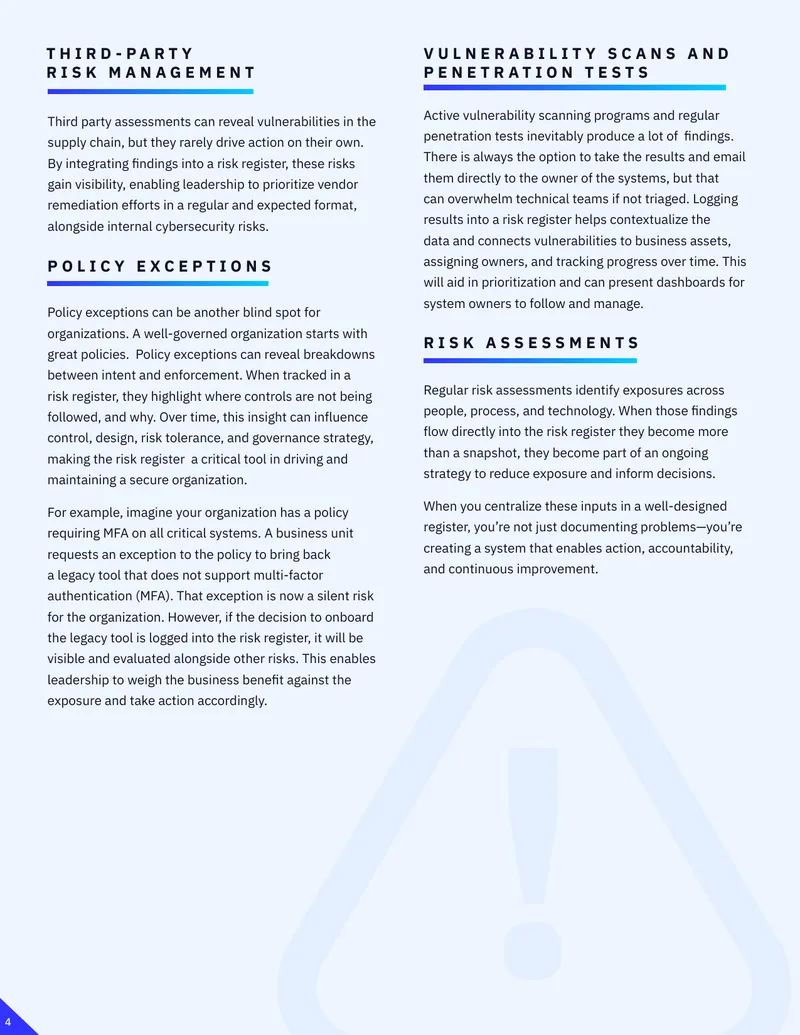 THIRD-PARTY
RISK MANAGEMENT

Third party assessments can reveal vulnerabilities in the supply chain, but they rarely drive action on their own. By integrating findings into a risk register, these risks gain visibility, enabling leadership to prioritize vendor remediation efforts in a regular and expected format, alongside internal cybersecurity risks.

POLICY EXCEPTIONS

Policy exceptions can be another blind spot for organizations. A well-governed organization starts with great policies. Policy exceptions can reveal breakdowns between intent and enforcement. When tracked in a risk register, they highlight where controls are not being followed, and why. Over time, this insight can influence control, design, risk tolerance, and governance strategy, making the risk register a critical tool in driving and maintaining a secure organization.

For example, imagine your organization has a policy requiring MFA on all critical systems. A business unit requests an exception to the policy to bring back a legacy tool that does not support multi-factor authentication (MFA). That exception is now a silent risk for the organization. However, if the decision to onboard the legacy tool is logged into the risk register, it will be visible and evaluated alongside other risks. This enables leadership to weigh the business benefit against the exposure and take action accordingly.

VULNERABILITY SCANS AND
PENETRATION TESTS

Active vulnerability scanning programs and regular penetration tests inevitably produce a lot of findings. There is always the option to take the results and email them directly to the owner of the systems, but that can overwhelm technical teams if not triaged. Logging results into a risk register helps contextualize the data and connects vulnerabilities to business assets, assigning owners, and tracking progress over time. This will aid in prioritization and can present dashboards for system owners to follow and manage.

RISK ASSESSMENTS

Regular risk assessments identify exposures across people, process, and technology. When those findings flow directly into the risk register they become more than a snapshot, they become part of an ongoing strategy to reduce exposure and inform decisions.

When you centralize these inputs in a well-designed register, you're not just documenting problems—you're creating a system that enables action, accountability, and continuous improvement.

4